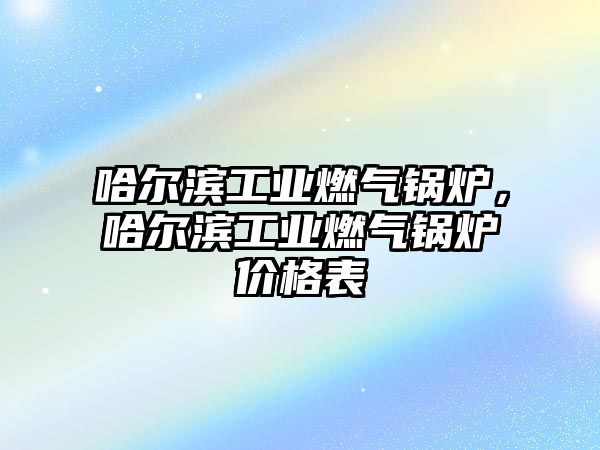 哈尔滨工业燃气锅炉，哈尔滨工业燃气锅炉价格表